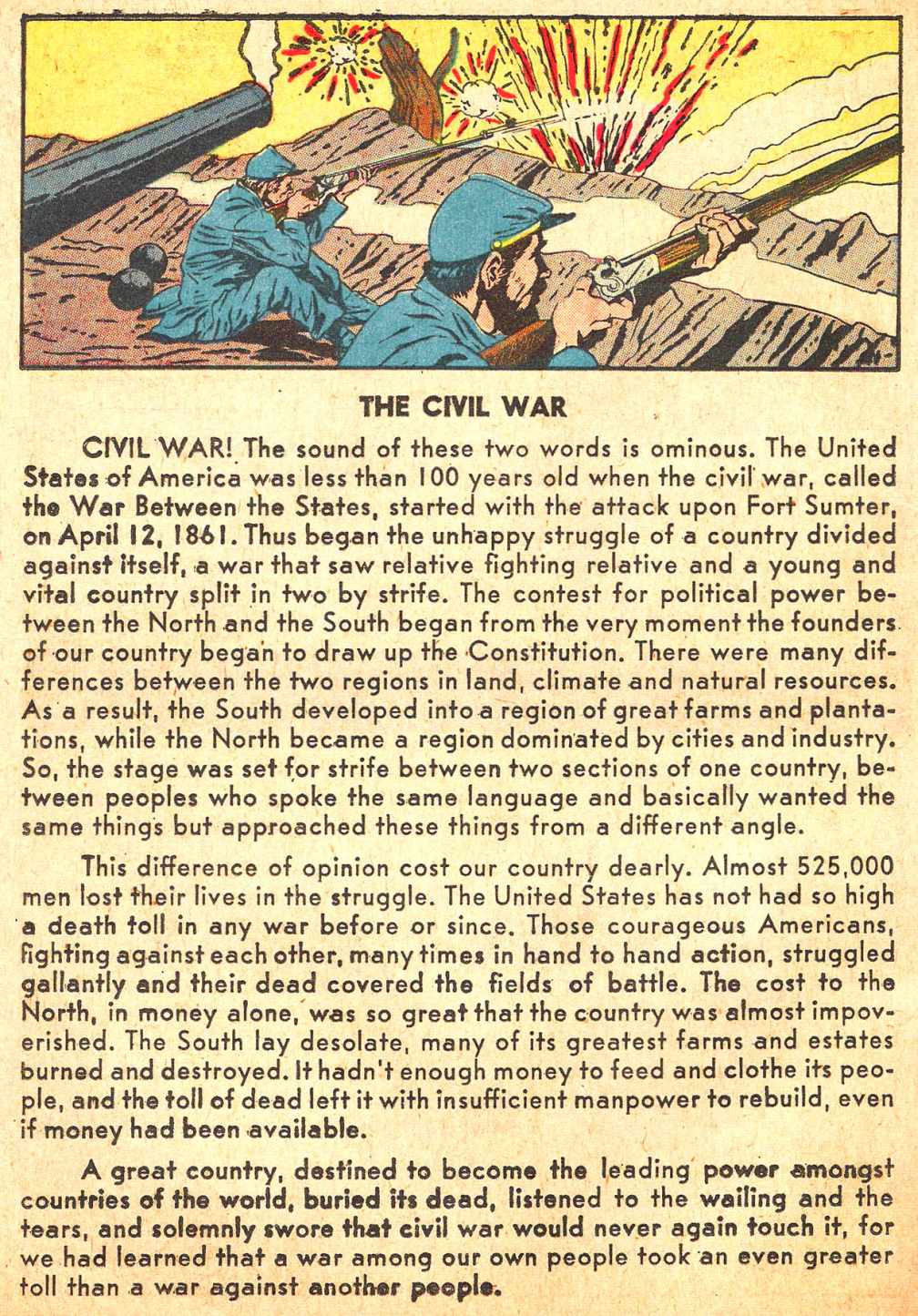 THE CIVIL WAR

CIVIL WAR! The sound of these two words is ominous. The United States of America was less than 100 years old when the civil war, called the War Between the States, started with the attack upon Fort Sumter, on April 12, 1861. Thus began the unhappy struggle of a country divided against itself, a war that saw relative fighting relative and a young and vital country split in two by strife. The contest for political power between the North and the South began from the very moment the founders of our country began to draw up the Constitution. There were many differences between the two regions in land, climate and natural resources. As a result, the South developed into a region of great farms and plantations, while the North became a region dominated by cities and industry. So, the stage was set for strife between two sections of one country, between peoples who spoke the same language and basically wanted the same things but approached these things from a different angle.

This difference of opinion cost our country dearly. Almost 525,000 men lost their lives in the struggle. The United States has not had so high a death toll in any war before or since. Those courageous Americans, fighting against each other, many times in hand to hand action, struggled gallantly and their dead covered the fields of battle. The cost to the North, in money alone, was so great that the country was almost impoverished. The South lay desolate, many of its greatest farms and estates burned and destroyed. It hadn't enough money to feed and clothe its people, and the toll of dead left it with insufficient manpower to rebuild, even if money had been available.

A great country, destined to become the leading power amongst countries of the world, buried its dead, listened to the wailing and the tears, and solemnly swore that civil war would never again touch it, for we had learned that a war among our own people took an even greater toll than a war against another people.